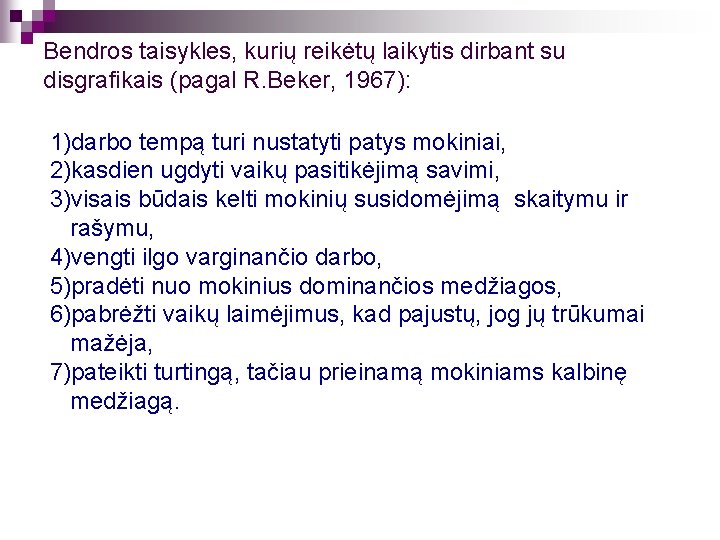 Bendros taisykles, kurių reikėtų laikytis dirbant su disgrafikais (pagal R.Beker, 1967):

1)darbo tempą turi nustatyti patys mokiniai,
2)kasdien ugdyti vaikų pasitikėjimą savimi,
3)visais būdais kelti mokinių susidomėjimą skaitymu ir rašymu,
4)vengti ilgo varginančio darbo,
5)pradėti nuo mokinius dominančios medžiagos,
6)pabrėžti vaikų laimėjimus, kad pajustų, jog jų trūkumai mažėja,
7)pateikti turtingą, tačiau prieinamą mokiniams kalbinę medžiagą.